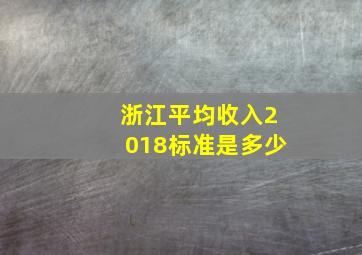 浙江平均收入2018标准是多少